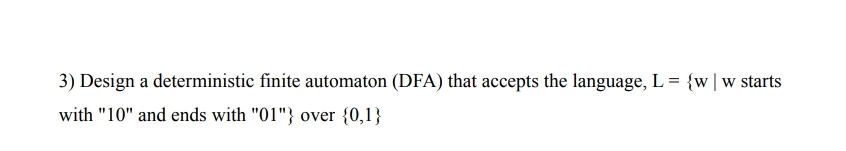 3) Design a deterministic finite automaton (DFA) that accepts the language, L = {w | w starts with "10" and ends with "01"} over {0,1}